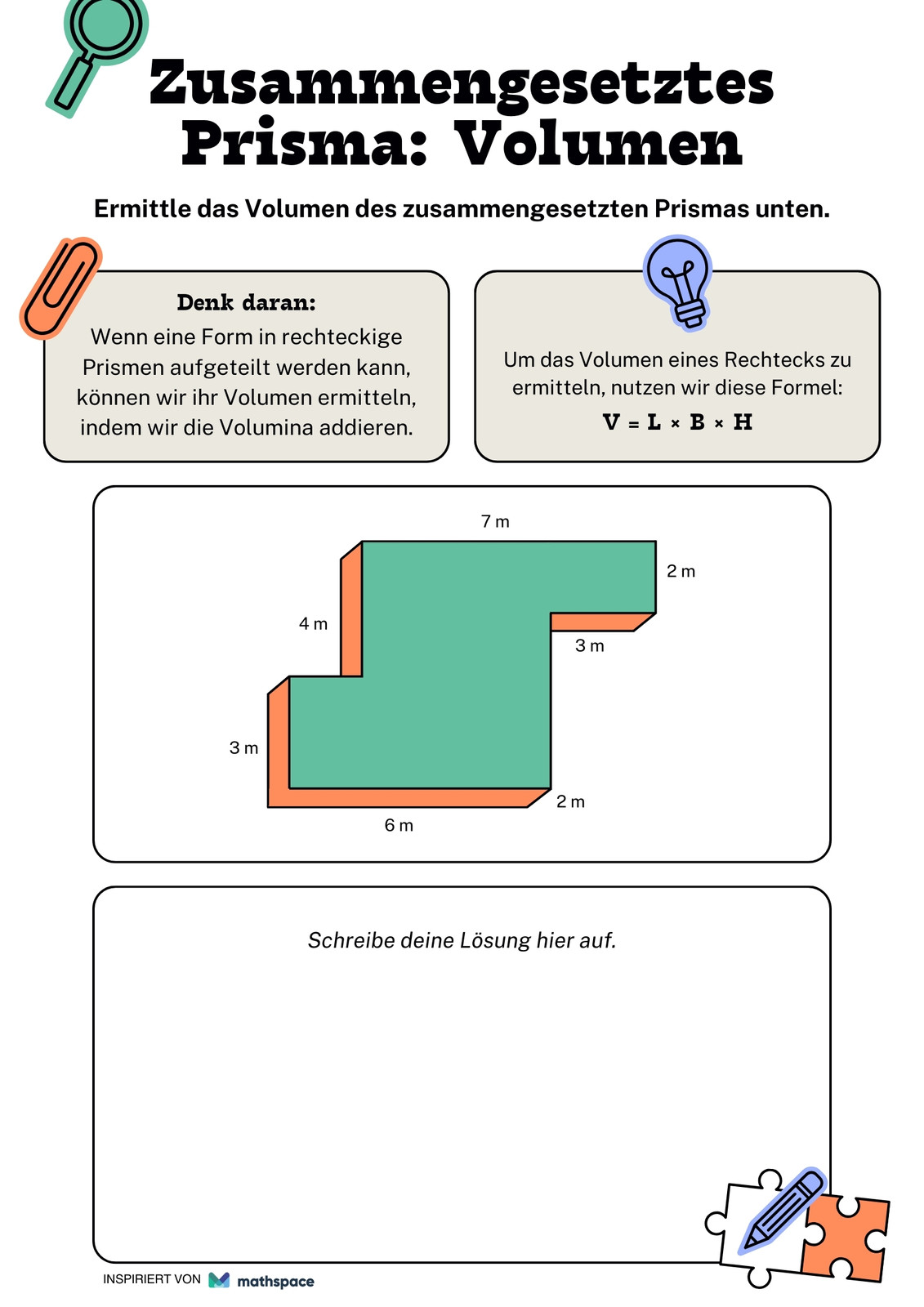 Zusammengesetztes Prisma: Volumen

Ermittle das Volumen des zusammengesetzten Prismas unten.

Denk daran:
Wenn eine Form in rechteckige Prismen aufgeteilt werden kann, können wir ihr Volumen ermitteln, indem wir die Volumina addieren.

Um das Volumen eines Rechtecks zu ermitteln, nutzen wir diese Formel:
$V = L \times B \times H$

7 m
2 m
4 m
3 m
3 m
2 m
6 m

Schreibe deine Lösung hier auf.

INSPIRIERT VON mathspace